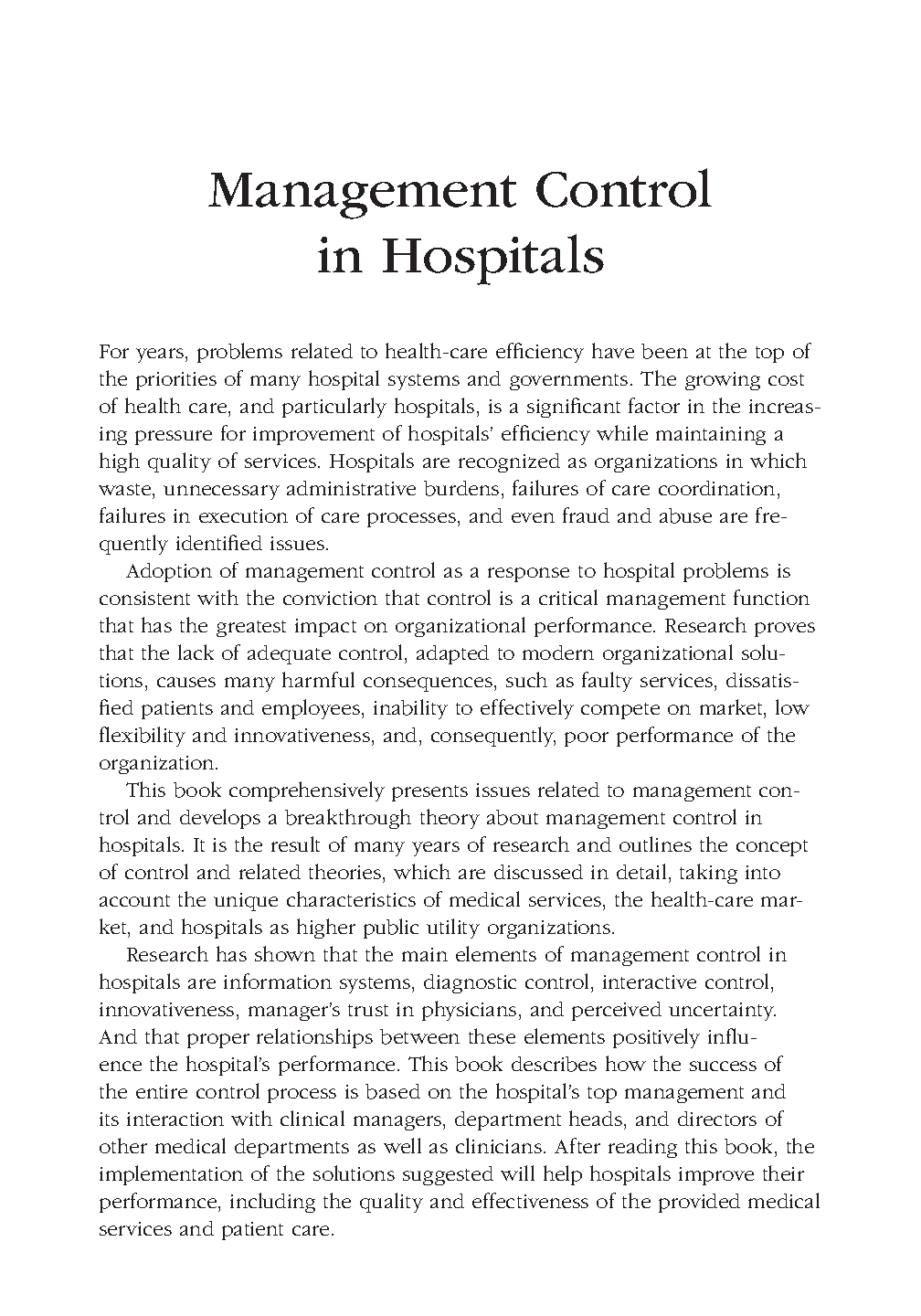 Management Control in Hospitals

For years, problems related to health-care efficiency have been at the top of the priorities of many hospital systems and governments. The growing cost of health care, and particularly hospitals, is a significant factor in the increasing pressure for improvement of hospitals' efficiency while maintaining a high quality of services. Hospitals are recognized as organizations in which waste, unnecessary administrative burdens, failures of care coordination, failures in execution of care processes, and even fraud and abuse are frequently identified issues.

Adoption of management control as a response to hospital problems is consistent with the conviction that control is a critical management function that has the greatest impact on organizational performance. Research proves that the lack of adequate control, adapted to modern organizational solutions, causes many harmful consequences, such as faulty services, dissatisfied patients and employees, inability to effectively compete on market, low flexibility and innovativeness, and, consequently, poor performance of the organization.

This book comprehensively presents issues related to management control and develops a breakthrough theory about management control in hospitals. It is the result of many years of research and outlines the concept of control and related theories, which are discussed in detail, taking into account the unique characteristics of medical services, the health-care market, and hospitals as higher public utility organizations.

Research has shown that the main elements of management control in hospitals are information systems, diagnostic control, interactive control, innovativeness, manager's trust in physicians, and perceived uncertainty. And that proper relationships between these elements positively influence the hospital's performance. This book describes how the success of the entire control process is based on the hospital's top management and its interaction with clinical managers, department heads, and directors of other medical departments as well as clinicians. After reading this book, the implementation of the solutions suggested will help hospitals improve their performance, including the quality and effectiveness of the provided medical services and patient care.